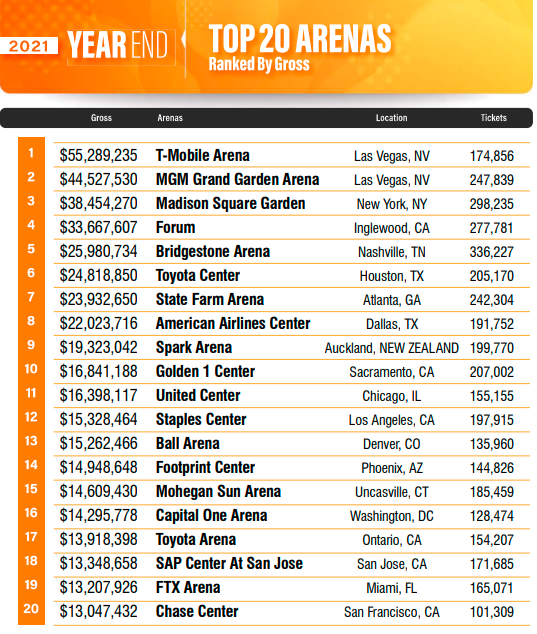 2021 YEAR END

TOP 20 ARENAS
Ranked By Gross

| | Gross | Arenas | Location | Tickets |
|---|---|---|---|---|
| 1 | \$55,289,235 | T-Mobile Arena | Las Vegas, NV | 174,856 |
| 2 | \$44,527,530 | MGM Grand Garden Arena | Las Vegas, NV | 247,839 |
| 3 | \$38,454,270 | Madison Square Garden | New York, NY | 298,235 |
| 4 | \$33,667,607 | Forum | Inglewood, CA | 277,781 |
| 5 | \$25,980,734 | Bridgestone Arena | Nashville, TN | 336,227 |
| 6 | \$24,818,850 | Toyota Center | Houston, TX | 205,170 |
| 7 | \$23,932,650 | State Farm Arena | Atlanta, GA | 242,304 |
| 8 | \$22,023,716 | American Airlines Center | Dallas, TX | 191,752 |
| 9 | \$19,323,042 | Spark Arena | Auckland, NEW ZEALAND | 199,770 |
| 10 | \$16,841,188 | Golden 1 Center | Sacramento, CA | 207,002 |
| 11 | \$16,398,117 | United Center | Chicago, IL | 155,155 |
| 12 | \$15,328,464 | Staples Center | Los Angeles, CA | 197,915 |
| 13 | \$15,262,466 | Ball Arena | Denver, CO | 135,960 |
| 14 | \$14,948,648 | Footprint Center | Phoenix, AZ | 144,826 |
| 15 | \$14,609,430 | Mohegan Sun Arena | Uncasville, CT | 185,459 |
| 16 | \$14,295,778 | Capital One Arena | Washington, DC | 128,474 |
| 17 | \$13,918,398 | Toyota Arena | Ontario, CA | 154,207 |
| 18 | \$13,348,658 | SAP Center At San Jose | San Jose, CA | 171,685 |
| 19 | \$13,207,926 | FTX Arena | Miami, FL | 165,071 |
| 20 | \$13,047,432 | Chase Center | San Francisco, CA | 101,309 |